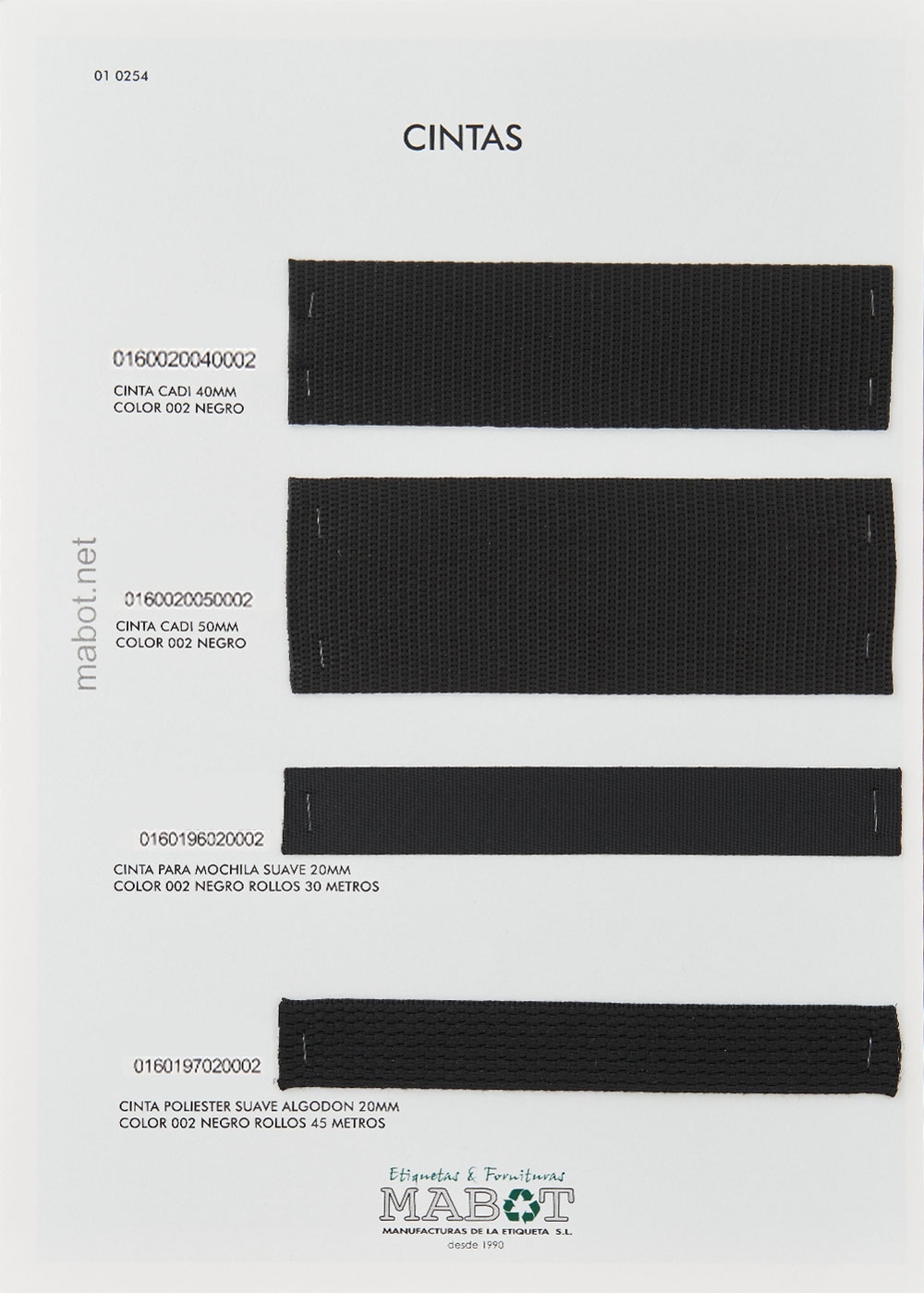 01 0254

CINTAS

0160020040002
CINTA CADI 40MM
COLOR 002 NEGRO

0160020050002
CINTA CADI 50MM
COLOR 002 NEGRO

0160196020002
CINTA PARA MOCHILA SUAVE 20MM
COLOR 002 NEGRO ROLLOS 30 METROS

0160197020002
CINTA POLIESTER SUAVE ALGODON 20MM
COLOR 002 NEGRO ROLLOS 45 METROS

Etiquetas & Fornituras
MABOT
MANUFACTURAS DE LA ETIQUETA S.L.
desde 1990

mabot.net